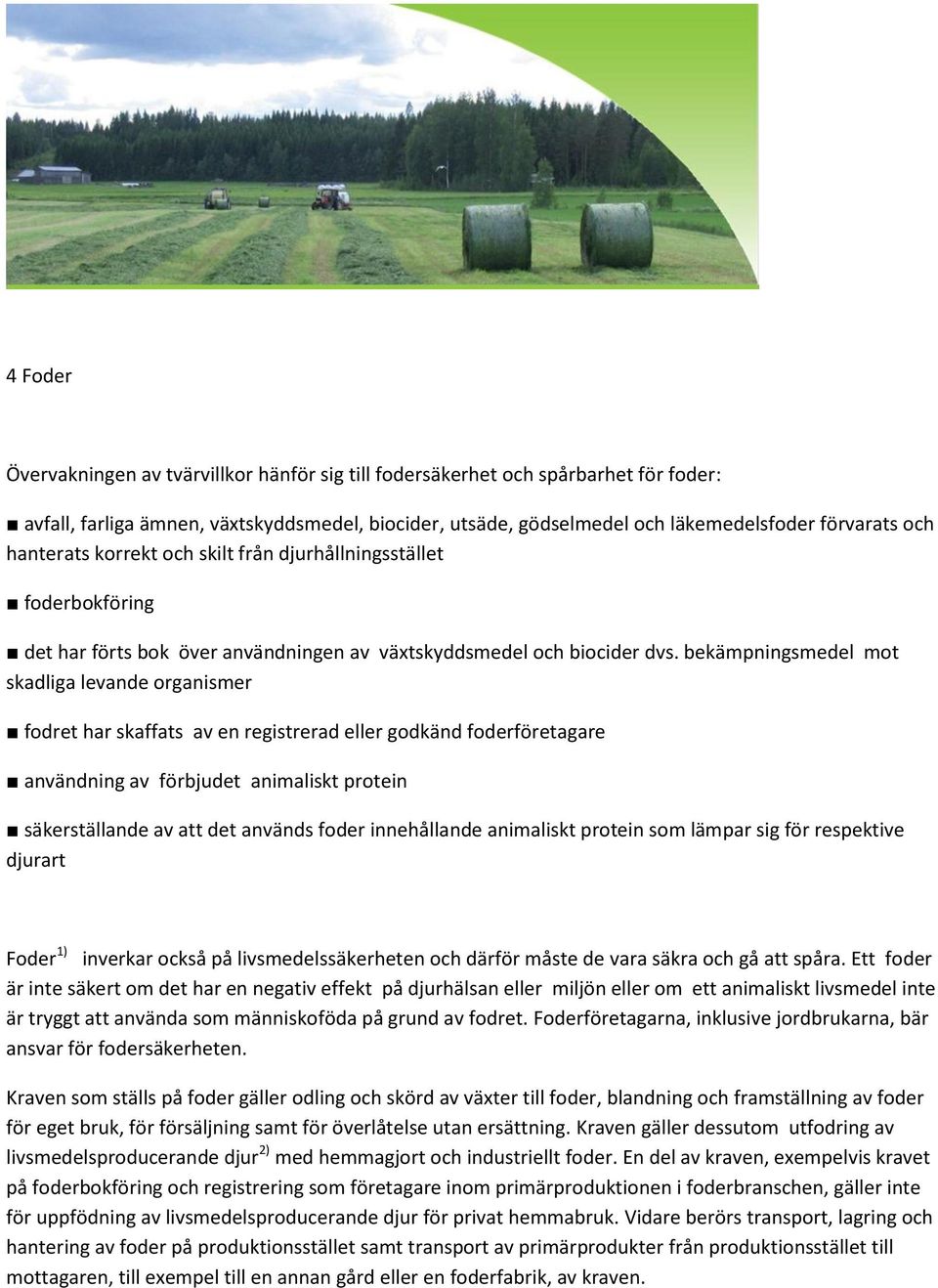 4 Foder

Övervakningen av tvärvillkor hänför sig till fodersäkerhet och spårbarhet för foder:

■ avfall, farliga ämnen, växtskyddsmedel, biocider, utsäde, gödselmedel och läkemedelsfoder förvarats och hanterats korrekt och skilt från djurhållningsstället

■ foderbokföring

■ det har förts bok över användningen av växtskyddsmedel och biocider dvs. bekämpningsmedel mot skadliga levande organismer

■ fodret har skaffats av en registrerad eller godkänd foderföretagare

■ användning av förbjudet animaliskt protein

■ säkerställande av att det används foder innehållande animaliskt protein som lämpar sig för respektive djurart

Foder$^{1)}$ inverkar också på livsmedelssäkerheten och därför måste de vara säkra och gå att spåra. Ett foder är inte säkert om det har en negativ effekt på djurhälsan eller miljön eller om ett animaliskt livsmedel inte är tryggt att använda som människoföda på grund av fodret. Foderföretagarna, inklusive jordbrukarna, bär ansvar för fodersäkerheten.

Kraven som ställs på foder gäller odling och skörd av växter till foder, blandning och framställning av foder för eget bruk, för försäljning samt för överlåtelse utan ersättning. Kraven gäller dessutom utfodring av livsmedelsproducerande djur$^{2)}$ med hemmagjort och industriellt foder. En del av kraven, exempelvis kravet på foderbokföring och registrering som företagare inom primärproduktionen i foderbranschen, gäller inte för uppfödning av livsmedelsproducerande djur för privat hemmabruk. Vidare berörs transport, lagring och hantering av foder på produktionsstället samt transport av primärprodukter från produktionsstället till mottagaren, till exempel till en annan gård eller en foderfabrik, av kraven.